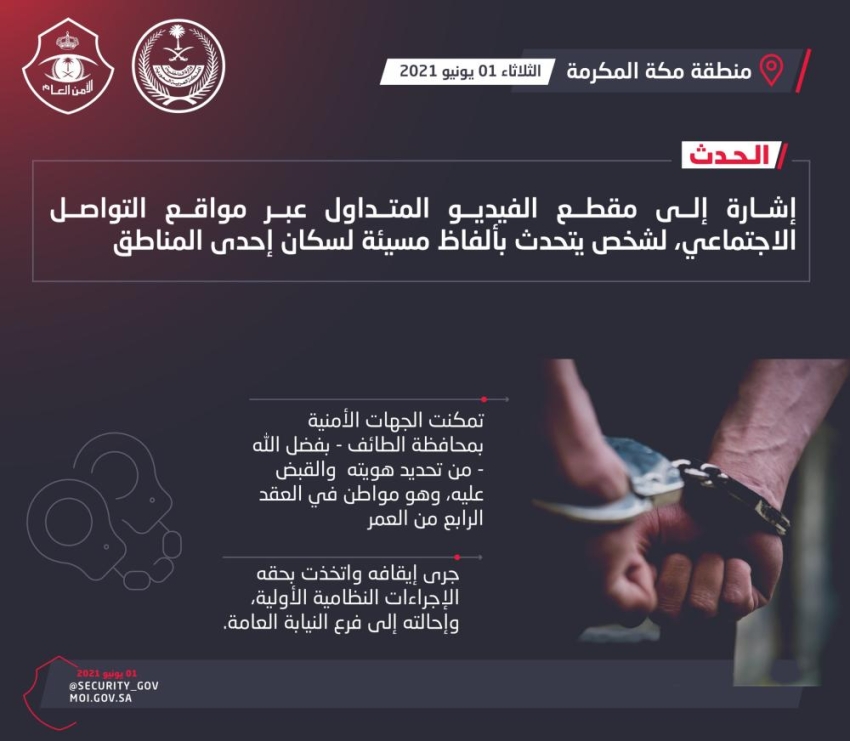 منطقة مكة المكرمة

الثلاثاء 01 يونيو 2021

الأمن العام

الحدث

إشارة إلى مقطع الفيديو المتداول عبر مواقع التواصل الاجتماعي، لشخص يتحدث بألفاظ مسيئة لسكان إحدى المناطق

تمكنت الجهات الأمنية بمحافظة الطائف - بفضل الله - من تحديد هويته والقبض عليه، وهو مواطن في العقد الرابع من العمر

جرى إيقافه واتخذت بحقه الإجراءات النظامية الأولية، وإحالته إلى فرع النيابة العامة.

01 يونيو 2021
@SECURITY_GOV
MOI.GOV.SA